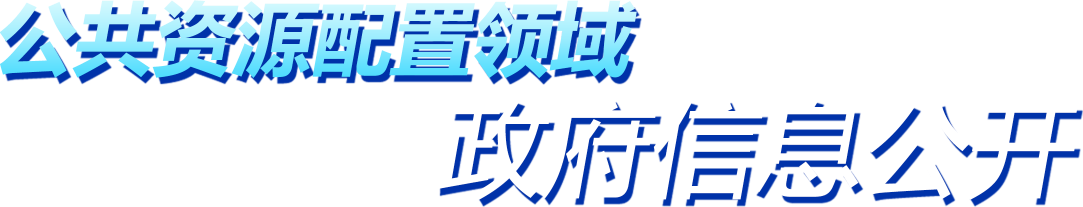 公共资源配置领域
政府信息公开